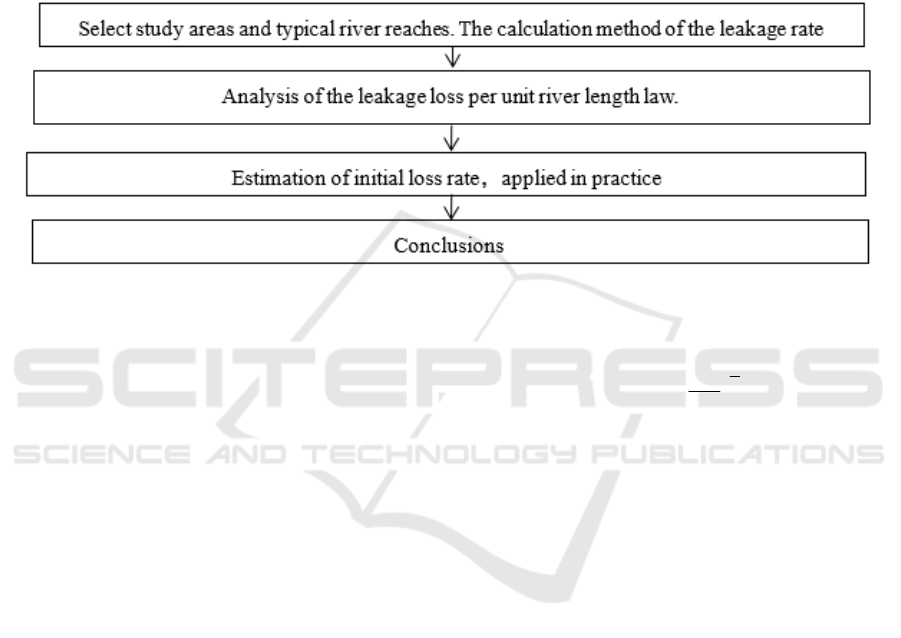 Select study areas and typical river reaches. The calculation method of the leakage rate

Analysis of the leakage loss per unit river length law.

Estimation of initial loss rate， applied in practice

Conclusions

SCITEPRESS
SCIENCE AND TECHNOLOGY PUBLICATIONS